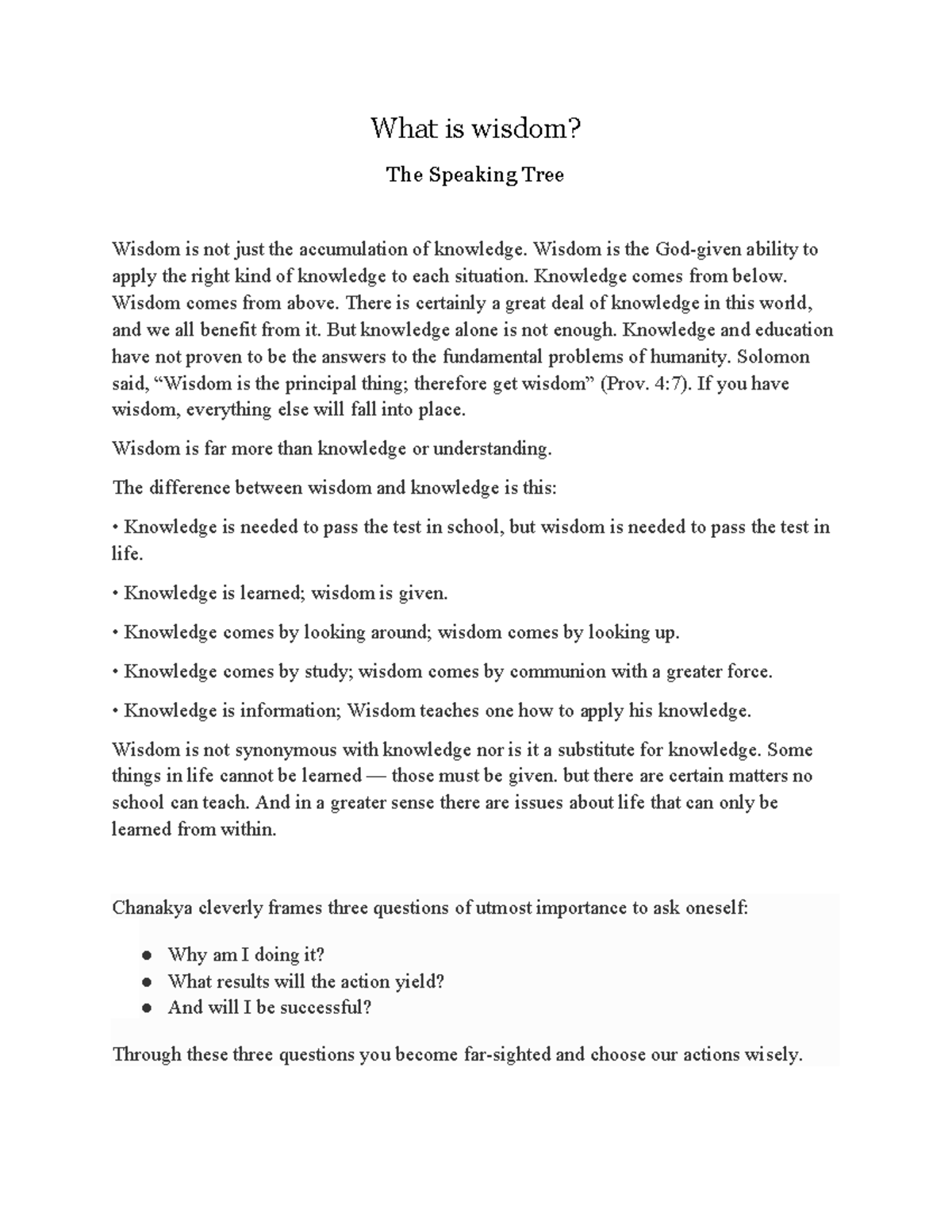 What is wisdom?

The Speaking Tree

Wisdom is not just the accumulation of knowledge. Wisdom is the God-given ability to apply the right kind of knowledge to each situation. Knowledge comes from below. Wisdom comes from above. There is certainly a great deal of knowledge in this world, and we all benefit from it. But knowledge alone is not enough. Knowledge and education have not proven to be the answers to the fundamental problems of humanity. Solomon said, "Wisdom is the principal thing; therefore get wisdom" (Prov. 4:7). If you have wisdom, everything else will fall into place.

Wisdom is far more than knowledge or understanding.

The difference between wisdom and knowledge is this:

• Knowledge is needed to pass the test in school, but wisdom is needed to pass the test in life.

• Knowledge is learned; wisdom is given.

• Knowledge comes by looking around; wisdom comes by looking up.

• Knowledge comes by study; wisdom comes by communion with a greater force.

• Knowledge is information; Wisdom teaches one how to apply his knowledge.

Wisdom is not synonymous with knowledge nor is it a substitute for knowledge. Some things in life cannot be learned — those must be given. but there are certain matters no school can teach. And in a greater sense there are issues about life that can only be learned from within.

Chanakya cleverly frames three questions of utmost importance to ask oneself:

• Why am I doing it?
• What results will the action yield?
• And will I be successful?

Through these three questions you become far-sighted and choose our actions wisely.